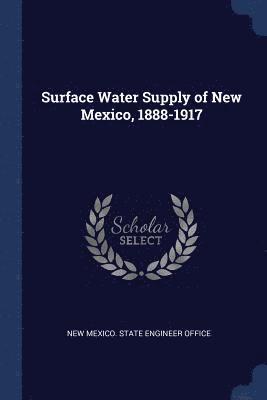 Surface Water Supply of New Mexico, 1888-1917

Scholar SELECT

NEW MEXICO. STATE ENGINEER OFFICE